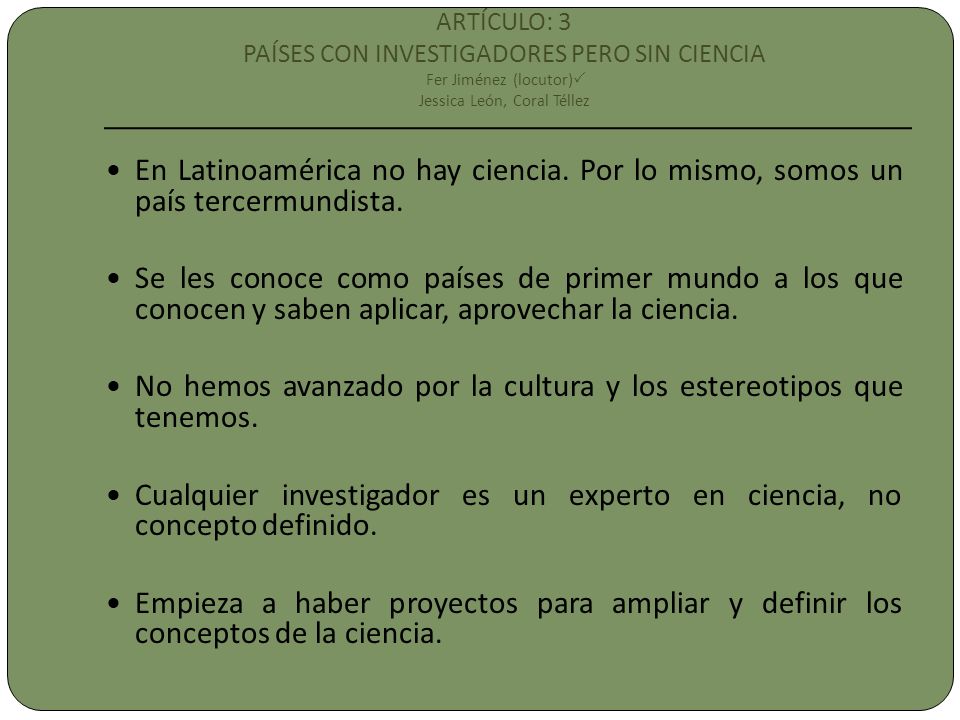 ARTÍCULO: 3
PAÍSES CON INVESTIGADORES PERO SIN CIENCIA
Fer Jiménez (locutor)✓
Jessica León, Coral Téllez

• En Latinoamérica no hay ciencia. Por lo mismo, somos un país tercermundista.

• Se les conoce como países de primer mundo a los que conocen y saben aplicar, aprovechar la ciencia.

• No hemos avanzado por la cultura y los estereotipos que tenemos.

• Cualquier investigador es un experto en ciencia, no concepto definido.

• Empieza a haber proyectos para ampliar y definir los conceptos de la ciencia.